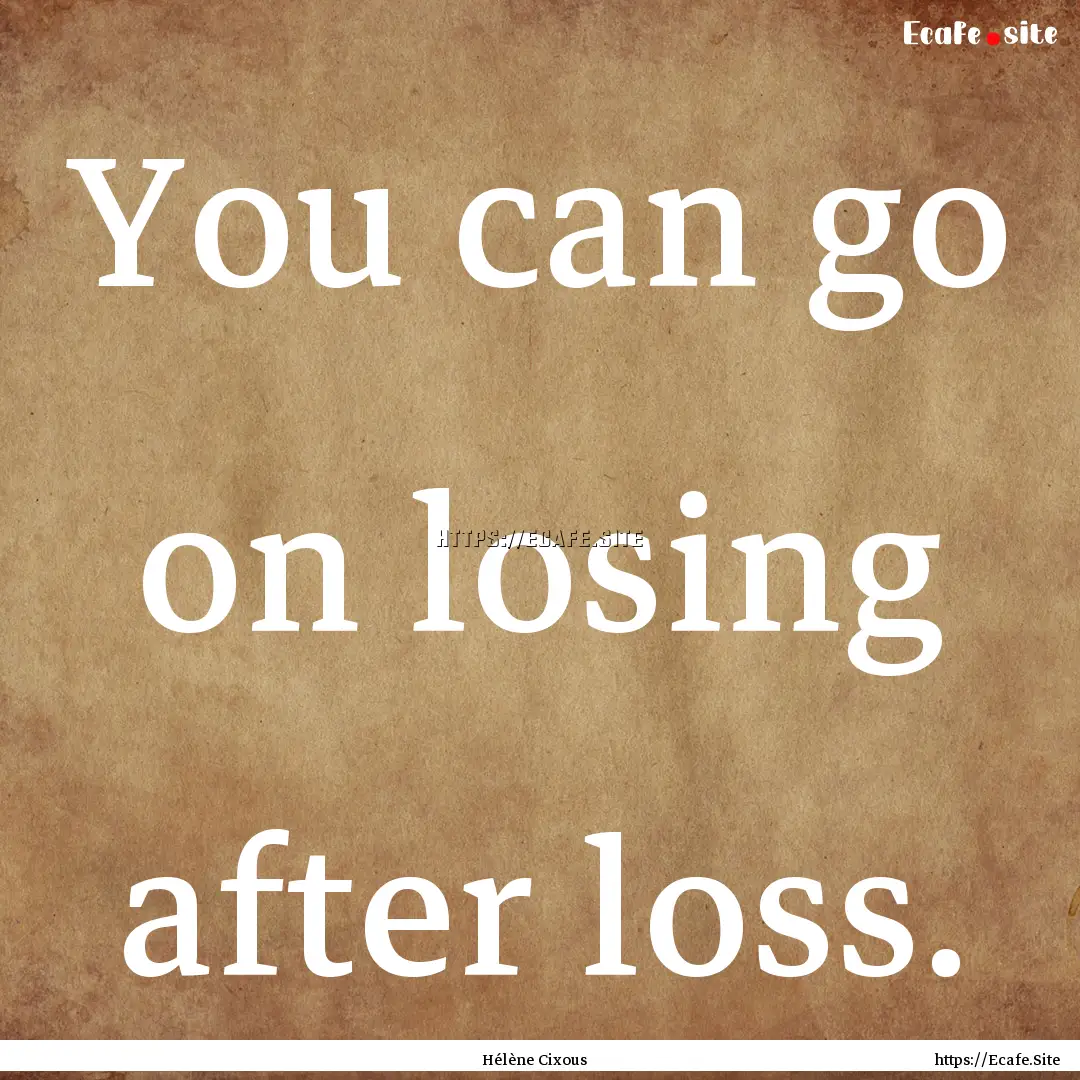 Ecafe.site

You can go on losing after loss.

HTTPS://ECAFE.SITE

Hélène Cixous

https://Ecafe.Site